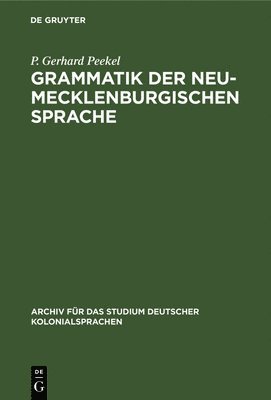 DE GRUYTER

P. Gerhard Peekel

GRAMMATIK DER NEU-MECKLENBURGISCHEN SPRACHE

ARCHIV FÜR DAS STUDIUM DEUTSCHER KOLONIALSPRACHEN

DE G